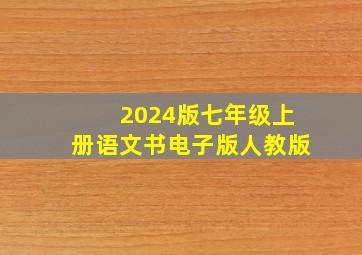 2024版七年级上册语文书电子版人教版